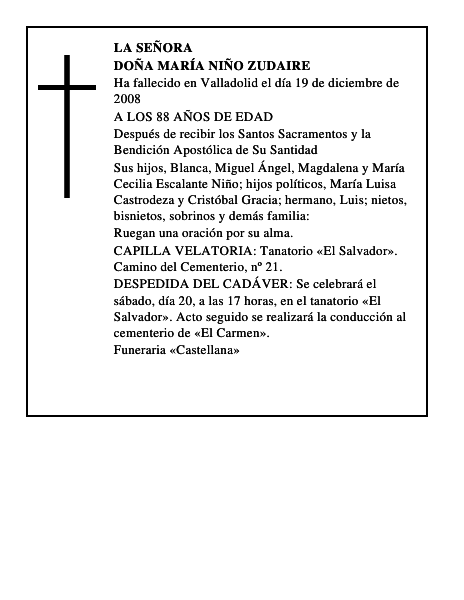 LA SEÑORA
DOÑA MARÍA NIÑO ZUDAIRE

Ha fallecido en Valladolid el día 19 de diciembre de 2008

A LOS 88 AÑOS DE EDAD

Después de recibir los Santos Sacramentos y la Bendición Apostólica de Su Santidad

Sus hijos, Blanca, Miguel Ángel, Magdalena y María Cecilia Escalante Niño; hijos políticos, María Luisa Castrodeza y Cristóbal Gracia; hermano, Luis; nietos, bisnietos, sobrinos y demás familia:

Ruegan una oración por su alma.

CAPILLA VELATORIA: Tanatorio «El Salvador». Camino del Cementerio, nº 21.

DESPEDIDA DEL CADÁVER: Se celebrará el sábado, día 20, a las 17 horas, en el tanatorio «El Salvador». Acto seguido se realizará la conducción al cementerio de «El Carmen».

Funeraria «Castellana»